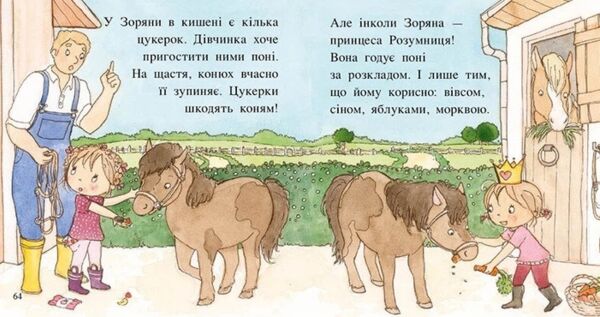 У Зоряни в кишені є кілька цукерок. Дівчинка хоче пригостити ними поні. На щастя, конюх вчасно її зупиняє. Цукерки шкодять коням!

Але інколи Зоряна — принцеса Розумниця! Вона годує поні за розкладом. І лише тим, що йому корисно: вівсом, сіном, яблуками, морквою.

64